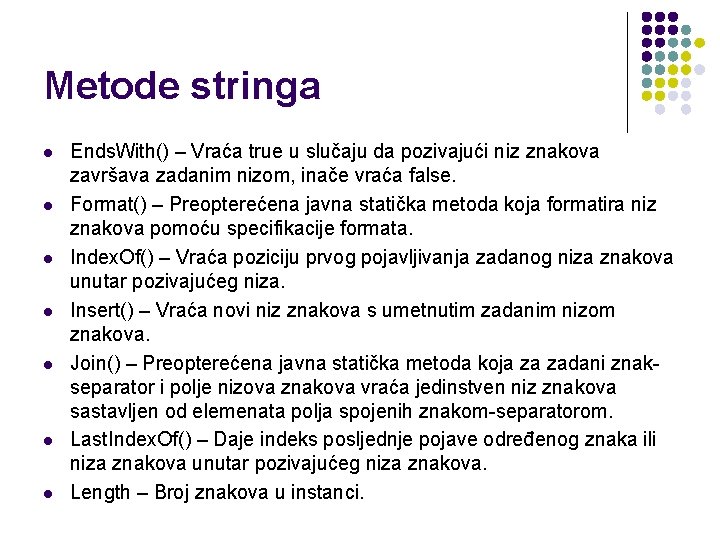 Metode stringa

- EndsWith() – Vraća true u slučaju da pozivajući niz znakova završava zadanim nizom, inače vraća false.
- Format() – Preopterećena javna statička metoda koja formatira niz znakova pomoću specifikacije formata.
- IndexOf() – Vraća poziciju prvog pojavljivanja zadanog niza znakova unutar pozivajućeg niza.
- Insert() – Vraća novi niz znakova s umetnutim zadanim nizom znakova.
- Join() – Preopterećena javna statička metoda koja za zadani znak-separator i polje nizova znakova vraća jedinstven niz znakova sastavljen od elemenata polja spojenih znakom-separatorom.
- LastIndexOf() – Daje indeks posljednje pojave određenog znaka ili niza znakova unutar pozivajućeg niza znakova.
- Length – Broj znakova u instanci.